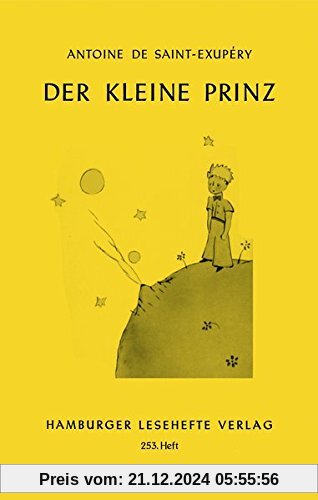 ANTOINE DE SAINT-EXUPÉRY

DER KLEINE PRINZ

HAMBURGER LESEHEFTE VERLAG

253. Heft

Preis vom: 21.12.2024 05:55:56